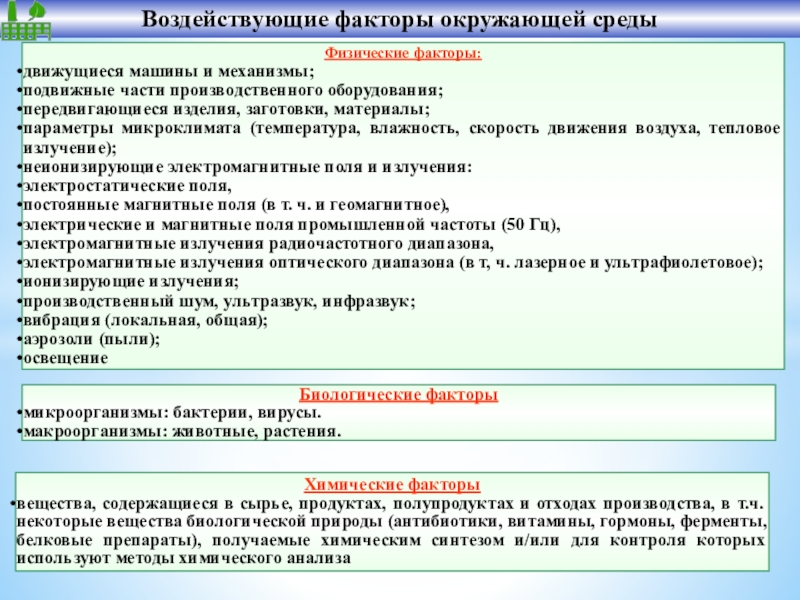 Воздействующие факторы окружающей среды

Физические факторы:
•движущиеся машины и механизмы;
•подвижные части производственного оборудования;
•передвигающиеся изделия, заготовки, материалы;
•параметры микроклимата (температура, влажность, скорость движения воздуха, тепловое излучение);
•неионизирующие электромагнитные поля и излучения:
•электростатические поля,
•постоянные магнитные поля (в т. ч. и геомагнитное),
•электрические и магнитные поля промышленной частоты (50 Гц),
•электромагнитные излучения радиочастотного диапазона,
•электромагнитные излучения оптического диапазона (в т, ч. лазерное и ультрафиолетовое);
•ионизирующие излучения;
•производственный шум, ультразвук, инфразвук;
•вибрация (локальная, общая);
•аэрозоли (пыли);
•освещение

Биологические факторы
•микроорганизмы: бактерии, вирусы.
•макроорганизмы: животные, растения.

Химические факторы
•вещества, содержащиеся в сырье, продуктах, полупродуктах и отходах производства, в т.ч. некоторые вещества биологической природы (антибиотики, витамины, гормоны, ферменты, белковые препараты), получаемые химическим синтезом и/или для контроля которых используют методы химического анализа